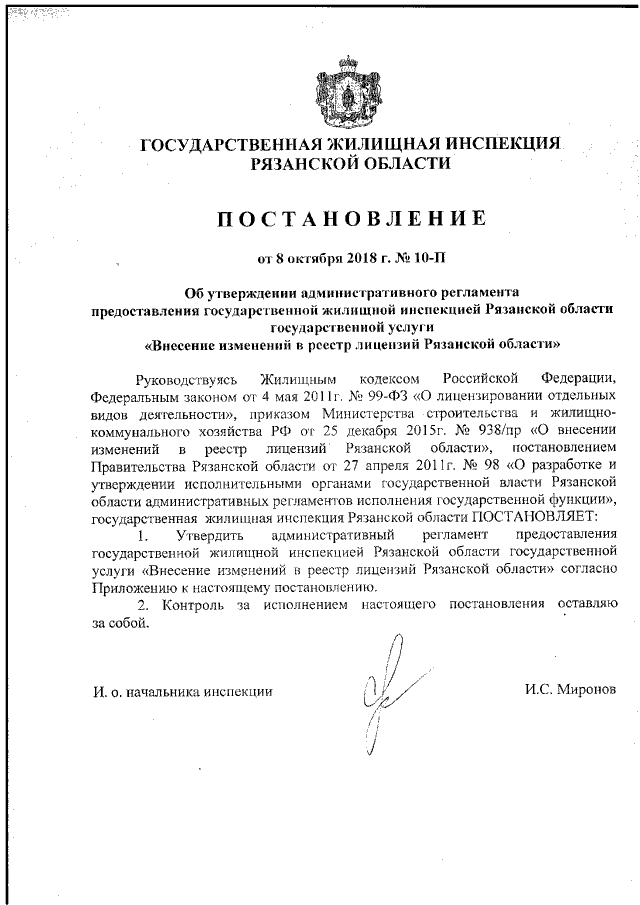 ГОСУДАРСТВЕННАЯ ЖИЛИЩНАЯ ИНСПЕКЦИЯ
РЯЗАНСКОЙ ОБЛАСТИ

ПОСТАНОВЛЕНИЕ

от 8 октября 2018 г. № 10-П

Об утверждении административного регламента предоставления государственной жилищной инспекцией Рязанской области государственной услуги «Внесение изменений в реестр лицензий Рязанской области»

Руководствуясь Жилищным кодексом Российской Федерации, Федеральным законом от 4 мая 2011г. № 99-ФЗ «О лицензировании отдельных видов деятельности», приказом Министерства строительства и жилищно-коммунального хозяйства РФ от 25 декабря 2015г. № 938/пр «О внесении изменений в реестр лицензий Рязанской области», постановлением Правительства Рязанской области от 27 апреля 2011г. № 98 «О разработке и утверждении исполнительными органами государственной власти Рязанской области административных регламентов исполнения государственной функции», государственная жилищная инспекция Рязанской области ПОСТАНОВЛЯЕТ:

1. Утвердить административный регламент предоставления государственной жилищной инспекцией Рязанской области государственной услуги «Внесение изменений в реестр лицензий Рязанской области» согласно Приложению к настоящему постановлению.

2. Контроль за исполнением настоящего постановления оставляю за собой.

И. о. начальника инспекции И.С. Миронов